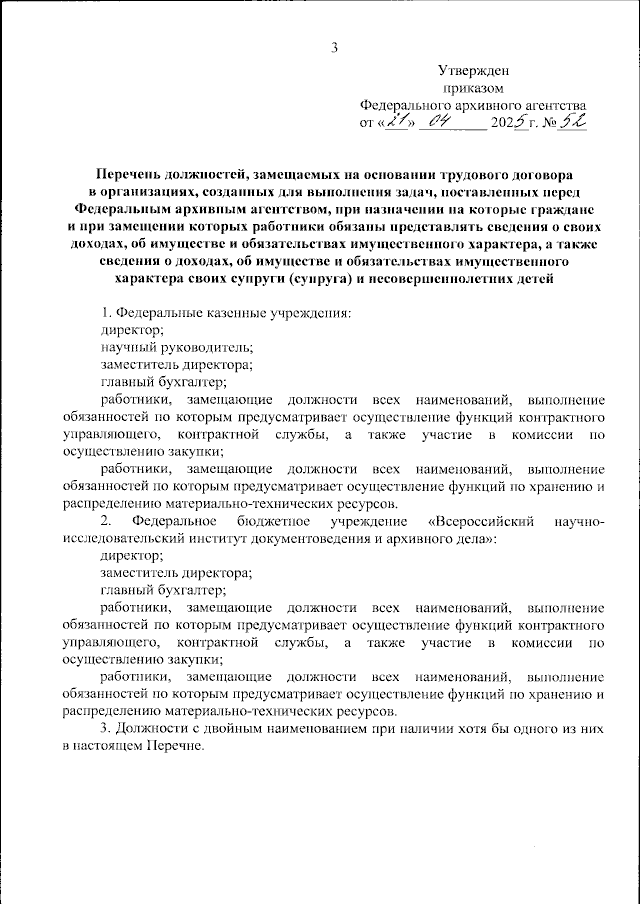 3

Утвержден
приказом
Федерального архивного агентства
от «21» 04 2025 г. № 52

Перечень должностей, замещаемых на основании трудового договора в организациях, созданных для выполнения задач, поставленных перед Федеральным архивным агентством, при назначении на которые граждане и при замещении которых работники обязаны представлять сведения о своих доходах, об имуществе и обязательствах имущественного характера, а также сведения о доходах, об имуществе и обязательствах имущественного характера своих супруги (супруга) и несовершеннолетних детей

1. Федеральные казенные учреждения:
директор;
научный руководитель;
заместитель директора;
главный бухгалтер;
работники, замещающие должности всех наименований, выполнение обязанностей по которым предусматривает осуществление функций контрактного управляющего, контрактной службы, а также участие в комиссии по осуществлению закупки;
работники, замещающие должности всех наименований, выполнение обязанностей по которым предусматривает осуществление функций по хранению и распределению материально-технических ресурсов.
2. Федеральное бюджетное учреждение «Всероссийский научно-исследовательский институт документоведения и архивного дела»:
директор;
заместитель директора;
главный бухгалтер;
работники, замещающие должности всех наименований, выполнение обязанностей по которым предусматривает осуществление функций контрактного управляющего, контрактной службы, а также участие в комиссии по осуществлению закупки;
работники, замещающие должности всех наименований, выполнение обязанностей по которым предусматривает осуществление функций по хранению и распределению материально-технических ресурсов.
3. Должности с двойным наименованием при наличии хотя бы одного из них в настоящем Перечне.